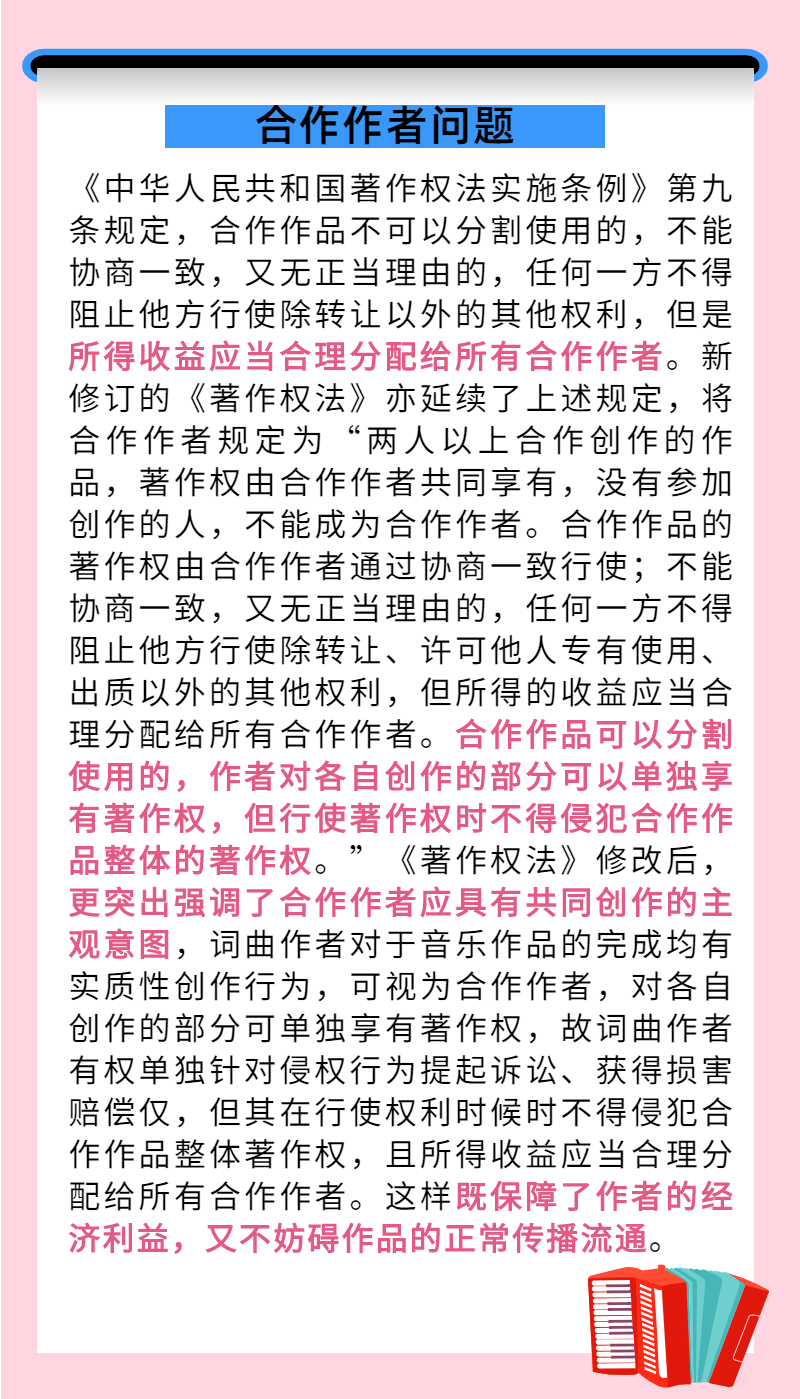 合作作者问题

《中华人民共和国著作权法实施条例》第九条规定，合作作品不可以分割使用的，不能协商一致，又无正当理由的，任何一方不得阻止他方行使除转让以外的其他权利，但是所得收益应当合理分配给所有合作作者。新修订的《著作权法》亦延续了上述规定，将合作作者规定为“两人以上合作创作的作品，著作权由合作作者共同享有，没有参加创作的人，不能成为合作作者。合作作品的著作权由合作作者通过协商一致行使；不能协商一致，又无正当理由的，任何一方不得阻止他方行使除转让、许可他人专有使用、出质以外的其他权利，但所得的收益应当合理分配给所有合作作者。合作作品可以分割使用的，作者对各自创作的部分可以单独享有著作权，但行使著作权时不得侵犯合作作品整体的著作权。”《著作权法》修改后，更突出强调了合作作者应具有共同创作的主观意图，词曲作者对于音乐作品的完成均有实质性创作行为，可视为合作作者，对各自创作的部分可单独享有著作权，故词曲作者有权单独针对侵权行为提起诉讼、获得损害赔偿仅，但其在行使权利时候时不得侵犯合作作品整体著作权，且所得收益应当合理分配给所有合作作者。这样既保障了作者的经济利益，又不妨碍作品的正常传播流通。